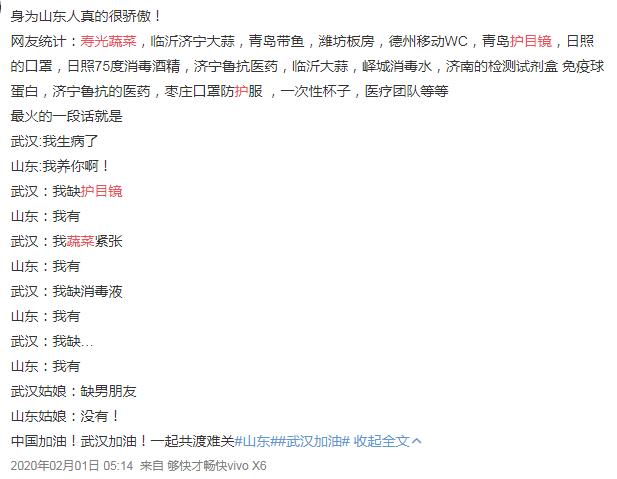 身为山东人真的很骄傲！
网友统计：寿光蔬菜，临沂济宁大蒜，青岛带鱼，潍坊板房，德州移动WC，青岛护目镜，日照的口罩，日照75度消毒酒精，济宁鲁抗医药，临沂大蒜，峄城消毒水，济南的检测试剂盒 免疫球蛋白，济宁鲁抗的医药，枣庄口罩防护服 ，一次性杯子，医疗团队等等
最火的一段话就是
武汉:我生病了
山东:我养你啊！
武汉：我缺护目镜
山东：我有
武汉：我蔬菜紧张
山东：我有
武汉：我缺消毒液
山东：我有
武汉：我缺…
山东：我有
武汉姑娘：缺男朋友
山东姑娘：没有！
中国加油！武汉加油！一起共渡难关#山东##武汉加油# 收起全文
2020年02月01日 05:14 来自 够快才畅快vivo X6